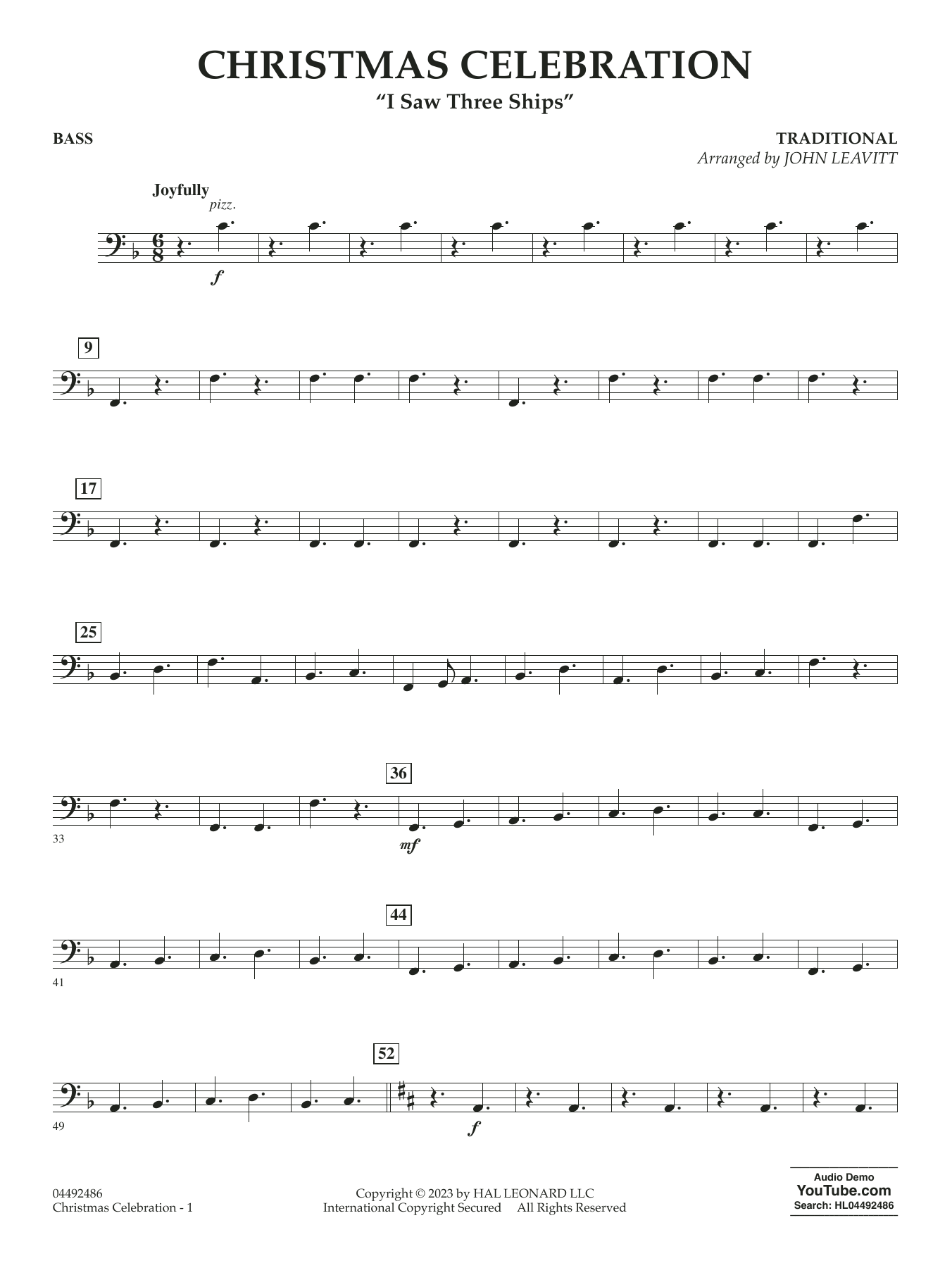 CHRISTMAS CELEBRATION
"I Saw Three Ships"

BASS

TRADITIONAL
Arranged by JOHN LEAVITT

Joyfully
pizz.

f

9

17

25

36

33

mf

44

41

52

49

f

04492486
Christmas Celebration - 1

Copyright © 2023 by HAL LEONARD LLC
International Copyright Secured All Rights Reserved

Audio Demo
YouTube.com
Search: HL04492486